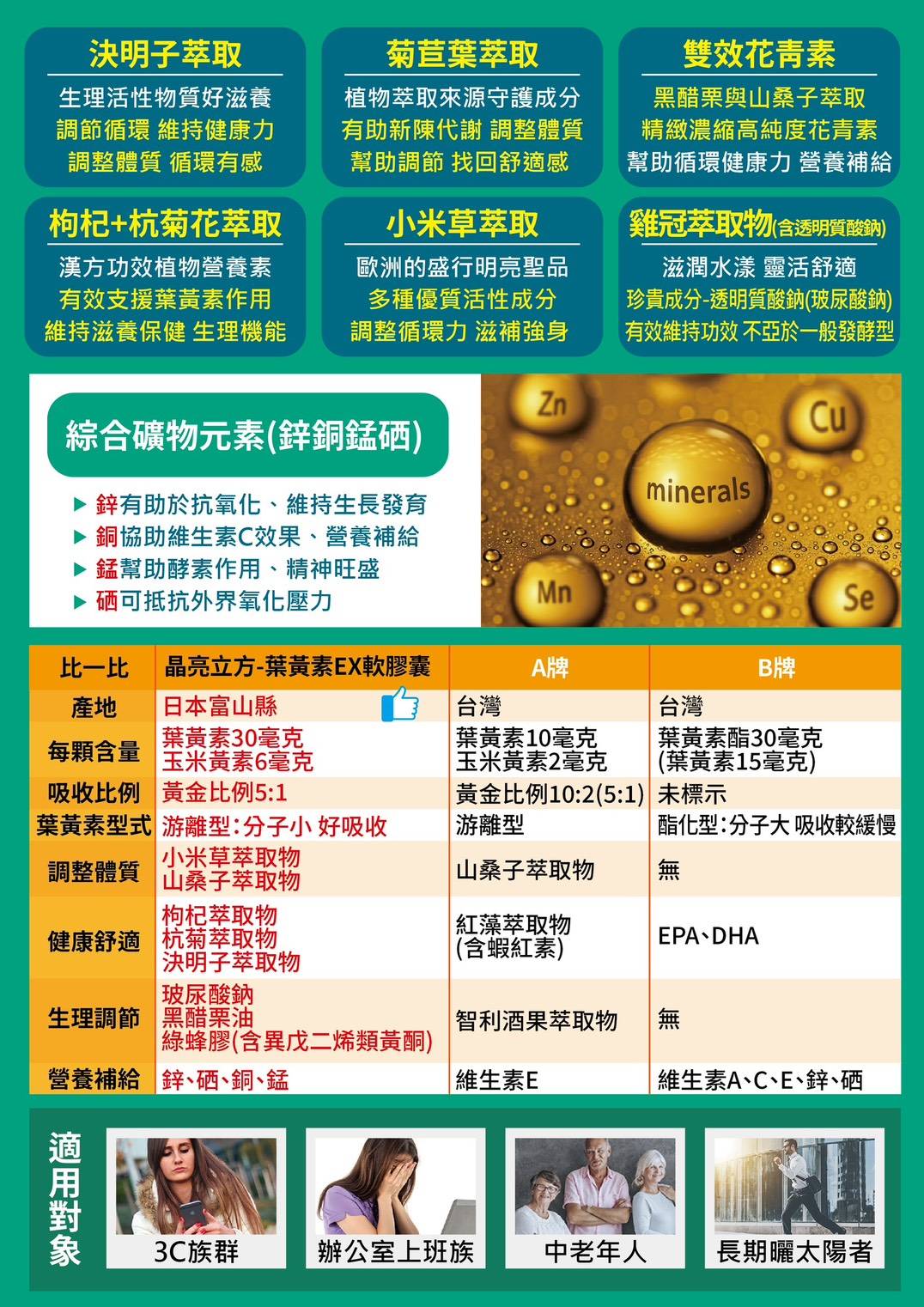 決明子萃取
生理活性物質好滋養
調節循環 維持健康力
調整體質 循環有感

菊苣葉萃取
植物萃取來源守護成分
有助新陳代謝 調整體質
幫助調節 找回舒適感

雙效花青素
黑醋栗與山桑子萃取
精緻濃縮高純度花青素
幫助循環健康力 營養補給

枸杞+杭菊花萃取
漢方功效植物營養素
有效支援葉黃素作用
維持滋養保健 生理機能

小米草萃取
歐洲的盛行明亮聖品
多種優質活性成分
調整循環力 滋補強身

雞冠萃取物(含透明質酸鈉)
滋潤水漾 靈活舒適
珍貴成分-透明質酸鈉(玻尿酸鈉)
有效維持功效 不亞於一般發酵型

綜合礦物元素(鋅銅錳硒)
▶ 鋅有助於抗氧化、維持生長發育
▶ 銅協助維生素C效果、營養補給
▶ 錳幫助酵素作用、精神旺盛
▶ 硒可抵抗外界氧化壓力

Zn
Cu
minerals
Mn
Se

| 比一比 | 晶亮立方-葉黃素EX軟膠囊 | A牌 | B牌 |
|---|---|---|---|
| 產地 | 日本富山縣 | 台灣 | 台灣 |
| 每顆含量 | 葉黃素30毫克 玉米黃素6毫克 | 葉黃素10毫克 玉米黃素2毫克 | 葉黃素酯30毫克 (葉黃素15毫克) |
| 吸收比例 | 黃金比例5:1 | 黃金比例10:2(5:1) | 未標示 |
| 葉黃素型式 | 游離型:分子小 好吸收 | 游離型 | 酯化型:分子大 吸收較緩慢 |
| 調整體質 | 小米草萃取物 山桑子萃取物 | 山桑子萃取物 | 無 |
| 健康舒適 | 枸杞萃取物 杭菊萃取物 決明子萃取物 | 紅藻萃取物 (含蝦紅素) | EPA、DHA |
| 生理調節 | 玻尿酸鈉 黑醋栗油 綠蜂膠(含異戊二烯類黃酮) | 智利酒果萃取物 | 無 |
| 營養補給 | 鋅、硒、銅、錳 | 維生素E | 維生素A、C、E、鋅、硒 |

適用對象
3C族群
辦公室上班族
中老年人
長期曬太陽者